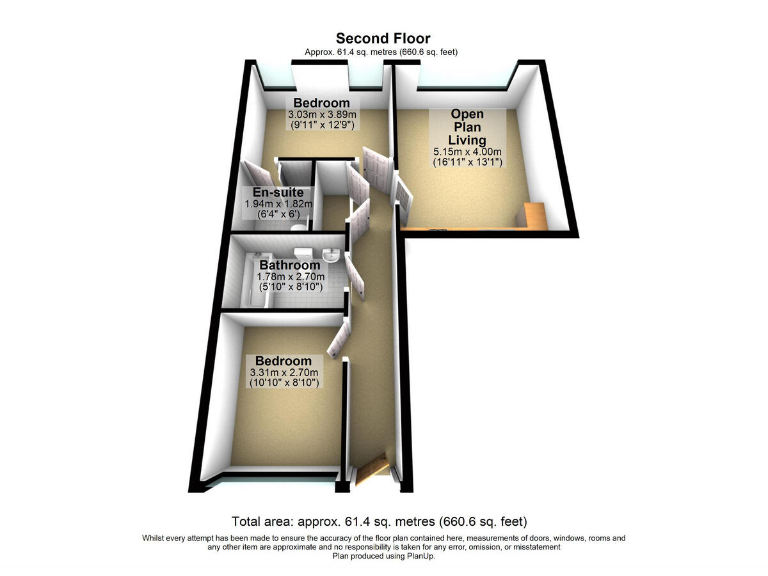 Second Floor
Approx. 61.4 sq. metres (660.6 sq. feet)

Bedroom
3.03m x 3.89m
(9'11" x 12'9")

Open Plan Living
5.15m x 4.00m
(16'11" x 13'1")

En-suite
1.94m x 1.82m
(6'4" x 6')

Bathroom
1.78m x 2.70m
(5'10" x 8'10")

Bedroom
3.31m x 2.70m
(10'10" x 8'10")

Total area: approx. 61.4 sq. metres (660.6 sq. feet)

Whilst every attempt has been made to ensure the accuracy of the floor plan contained here, measurements of doors, windows, rooms and any other item are approximate and no responsibility is taken for any error, omission, or misstatement
Plan produced using PlanUp.